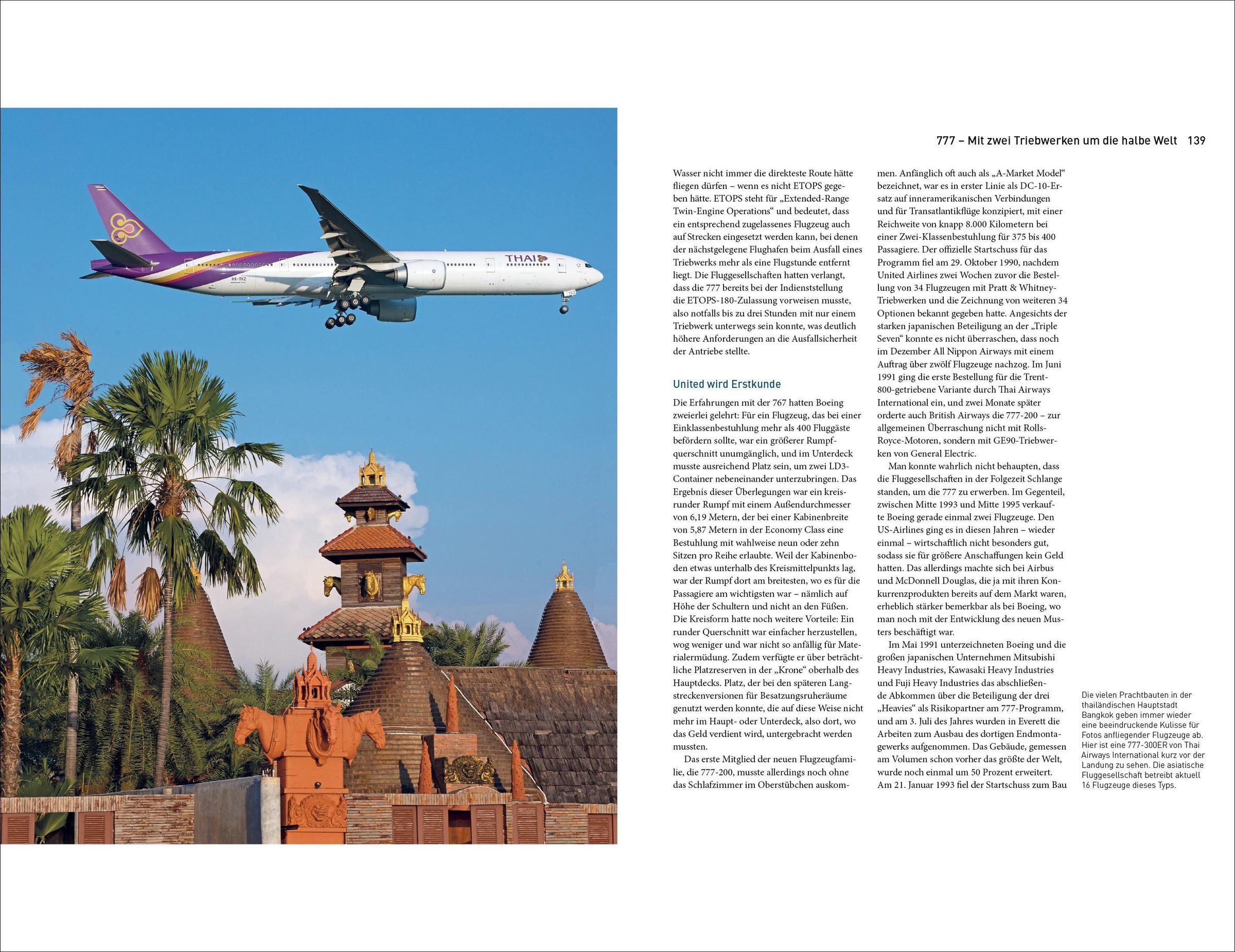 THAI

HS-TKZ

777 – Mit zwei Triebwerken um die halbe Welt 139

Wasser nicht immer die direkteste Route hätte fliegen dürfen – wenn es nicht ETOPS gegeben hätte. ETOPS steht für „Extended-Range Twin-Engine Operations“ und bedeutet, dass ein entsprechend zugelassenes Flugzeug auch auf Strecken eingesetzt werden kann, bei denen der nächstgelegene Flughafen beim Ausfall eines Triebwerks mehr als eine Flugstunde entfernt liegt. Die Fluggesellschaften hatten verlangt, dass die 777 bereits bei der Indienststellung die ETOPS-180-Zulassung vorweisen musste, also notfalls bis zu drei Stunden mit nur einem Triebwerk unterwegs sein konnte, was deutlich höhere Anforderungen an die Ausfallsicherheit der Antriebe stellte.

United wird Erstkunde

Die Erfahrungen mit der 767 hatten Boeing zweierlei gelehrt: Für ein Flugzeug, das bei einer Einklassenbestuhlung mehr als 400 Fluggäste befördern sollte, war ein größerer Rumpfquerschnitt unumgänglich, und im Unterdeck musste ausreichend Platz sein, um zwei LD3-Container nebeneinander unterzubringen. Das Ergebnis dieser Überlegungen war ein kreisrunder Rumpf mit einem Außendurchmesser von 6,19 Metern, der bei einer Kabinenbreite von 5,87 Metern in der Economy Class eine Bestuhlung mit wahlweise neun oder zehn Sitzen pro Reihe erlaubte. Weil der Kabinenboden etwas unterhalb des Kreismittelpunkts lag, war der Rumpf dort am breitesten, wo es für die Passagiere am wichtigsten war – nämlich auf Höhe der Schultern und nicht an den Füßen. Die Kreisform hatte noch weitere Vorteile: Ein runder Querschnitt war einfacher herzustellen, wog weniger und war nicht so anfällig für Materialermüdung. Zudem verfügte er über beträchtliche Platzreserven in der „Krone“ oberhalb des Hauptdecks. Platz, der bei den späteren Langstreckenversionen für Besatzungsruheräume genutzt werden konnte, die auf diese Weise nicht mehr im Haupt- oder Unterdeck, also dort, wo das Geld verdient wird, untergebracht werden mussten.

Das erste Mitglied der neuen Flugzeugfamilie, die 777-200, musste allerdings noch ohne das Schlafzimmer im Oberstübchen auskommen. Anfänglich oft auch als „A-Market Model“ bezeichnet, war es in erster Linie als DC-10-Ersatz auf inneramerikanischen Verbindungen und für Transatlantikflüge konzipiert, mit einer Reichweite von knapp 8.000 Kilometern bei einer Zwei-Klassenbestuhlung für 375 bis 400 Passagiere. Der offizielle Startschuss für das Programm fiel am 29. Oktober 1990, nachdem United Airlines zwei Wochen zuvor die Bestellung von 34 Flugzeugen mit Pratt & Whitney-Triebwerken und die Zeichnung von weiteren 34 Optionen bekannt gegeben hatte. Angesichts der starken japanischen Beteiligung an der „Triple Seven“ konnte es nicht überraschen, dass noch im Dezember All Nippon Airways mit einem Auftrag über zwölf Flugzeuge nachzog. Im Juni 1991 ging die erste Bestellung für die Trent-800-getriebene Variante durch Thai Airways International ein, und zwei Monate später orderte auch British Airways die 777-200 – zur allgemeinen Überraschung nicht mit Rolls-Royce-Motoren, sondern mit GE90-Triebwerken von General Electric.

Man konnte wahrlich nicht behaupten, dass die Fluggesellschaften in der Folgezeit Schlange standen, um die 777 zu erwerben. Im Gegenteil, zwischen Mitte 1993 und Mitte 1995 verkaufte Boeing gerade einmal zwei Flugzeuge. Den US-Airlines ging es in diesen Jahren – wieder einmal – wirtschaftlich nicht besonders gut, sodass sie für größere Anschaffungen kein Geld hatten. Das allerdings machte sich bei Airbus und McDonnell Douglas, die ja mit ihren Konkurrenzprodukten bereits auf dem Markt waren, erheblich stärker bemerkbar als bei Boeing, wo man noch mit der Entwicklung des neuen Musters beschäftigt war.

Im Mai 1991 unterzeichneten Boeing und die großen japanischen Unternehmen Mitsubishi Heavy Industries, Kawasaki Heavy Industries und Fuji Heavy Industries das abschließende Abkommen über die Beteiligung der drei „Heavies“ als Risikopartner am 777-Programm, und am 3. Juli des Jahres wurden in Everett die Arbeiten zum Ausbau des dortigen Endmontagewerks aufgenommen. Das Gebäude, gemessen am Volumen schon vorher das größte der Welt, wurde noch einmal um 50 Prozent erweitert. Am 21. Januar 1993 fiel der Startschuss zum Bau

Die vielen Prachtbauten in der thailändischen Hauptstadt Bangkok geben immer wieder eine beeindruckende Kulisse für Fotos anfliegender Flugzeuge ab. Hier ist eine 777-300ER von Thai Airways International kurz vor der Landung zu sehen. Die asiatische Fluggesellschaft betreibt aktuell 16 Flugzeuge dieses Typs.